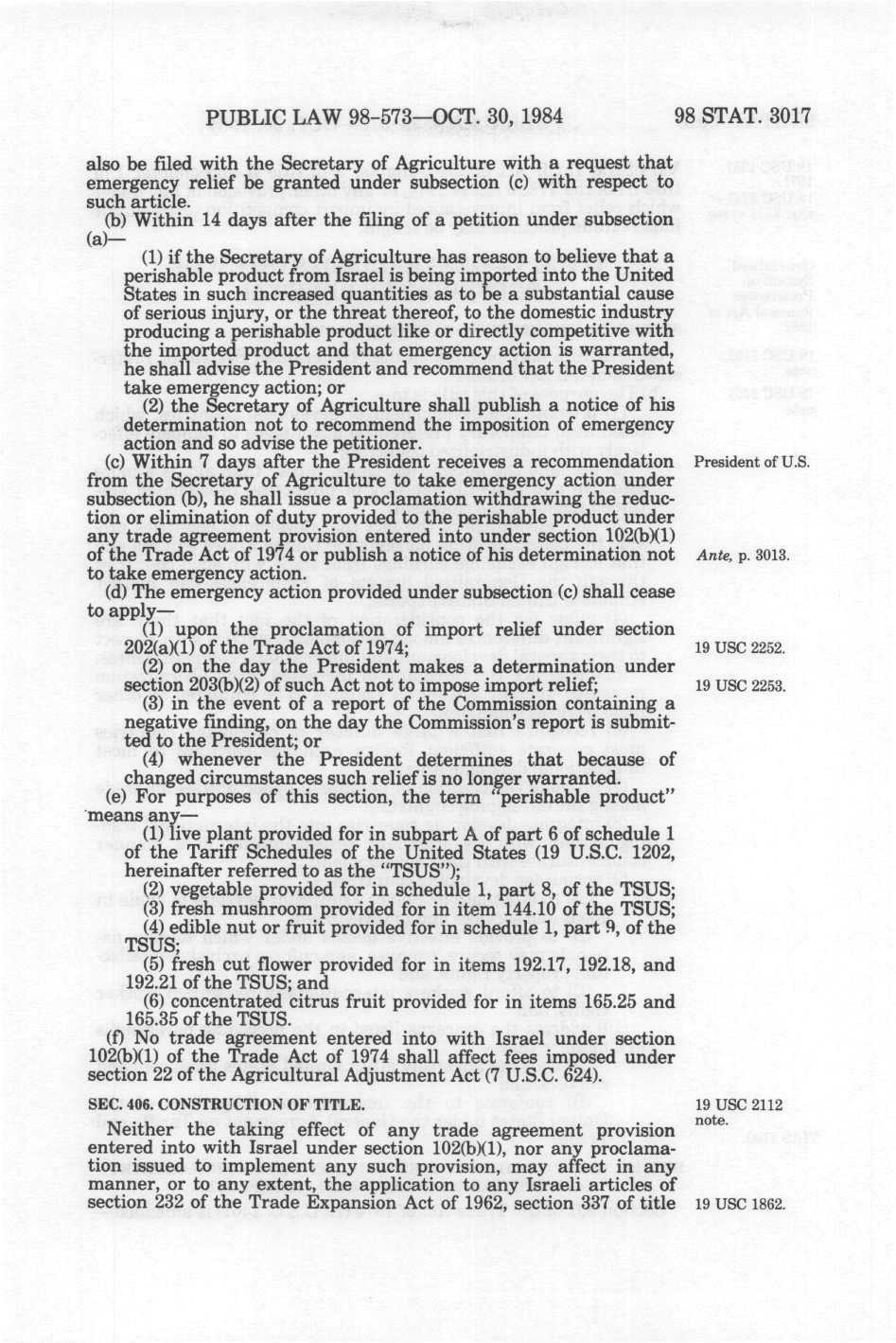 PUBLIC LAW 98-573—OCT. 30, 1984

98 STAT. 3017

also be filed with the Secretary of Agriculture with a request that emergency relief be granted under subsection (c) with respect to such article.

(b) Within 14 days after the filing of a petition under subsection (a)—

(1) if the Secretary of Agriculture has reason to believe that a perishable product from Israel is being imported into the United States in such increased quantities as to be a substantial cause of serious injury, or the threat thereof, to the domestic industry producing a perishable product like or directly competitive with the imported product and that emergency action is warranted, he shall advise the President and recommend that the President take emergency action; or

(2) the Secretary of Agriculture shall publish a notice of his determination not to recommend the imposition of emergency action and so advise the petitioner.

(c) Within 7 days after the President receives a recommendation from the Secretary of Agriculture to take emergency action under subsection (b), he shall issue a proclamation withdrawing the reduction or elimination of duty provided to the perishable product under any trade agreement provision entered into under section 102(b)(1) of the Trade Act of 1974 or publish a notice of his determination not to take emergency action.

President of U.S.

Ante, p. 3013.

(d) The emergency action provided under subsection (c) shall cease to apply—

(1) upon the proclamation of import relief under section 202(a)(1) of the Trade Act of 1974;

19 USC 2252.

(2) on the day the President makes a determination under section 203(b)(2) of such Act not to impose import relief;

19 USC 2253.

(3) in the event of a report of the Commission containing a negative finding, on the day the Commission's report is submitted to the President; or

(4) whenever the President determines that because of changed circumstances such relief is no longer warranted.

(e) For purposes of this section, the term "perishable product" means any—

(1) live plant provided for in subpart A of part 6 of schedule 1 of the Tariff Schedules of the United States (19 U.S.C. 1202, hereinafter referred to as the "TSUS");

(2) vegetable provided for in schedule 1, part 8, of the TSUS;

(3) fresh mushroom provided for in item 144.10 of the TSUS;

(4) edible nut or fruit provided for in schedule 1, part 9, of the TSUS;

(5) fresh cut flower provided for in items 192.17, 192.18, and 192.21 of the TSUS; and

(6) concentrated citrus fruit provided for in items 165.25 and 165.35 of the TSUS.

(f) No trade agreement entered into with Israel under section 102(b)(1) of the Trade Act of 1974 shall affect fees imposed under section 22 of the Agricultural Adjustment Act (7 U.S.C. 624).

SEC. 406. CONSTRUCTION OF TITLE.

19 USC 2112 note.

Neither the taking effect of any trade agreement provision entered into with Israel under section 102(b)(1), nor any proclamation issued to implement any such provision, may affect in any manner, or to any extent, the application to any Israeli articles of section 232 of the Trade Expansion Act of 1962, section 337 of title

19 USC 1862.